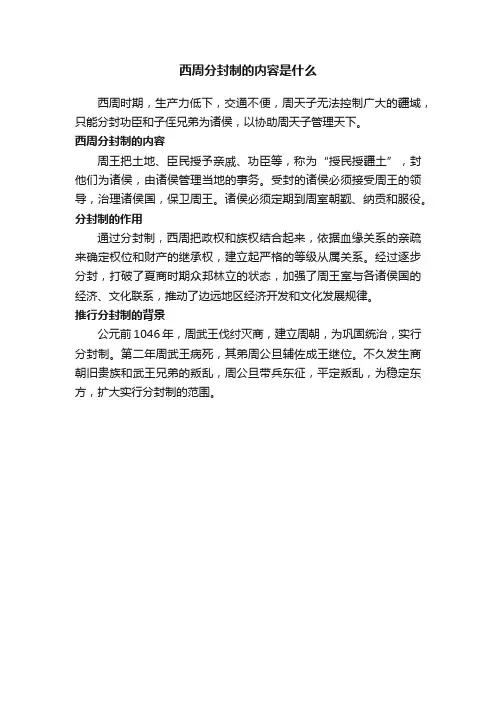 西周分封制的内容是什么

西周时期，生产力低下，交通不便，周天子无法控制广大的疆域，只能分封功臣和子侄兄弟为诸侯，以协助周天子管理天下。

西周分封制的内容

周王把土地、臣民授予亲戚、功臣等，称为“授民授疆土”，封他们为诸侯，由诸侯管理当地的事务。受封的诸侯必须接受周王的领导，治理诸侯国，保卫周王。诸侯必须定期到周室朝觐、纳贡和服役。

分封制的作用

通过分封制，西周把政权和族权结合起来，依据血缘关系的亲疏来确定权位和财产的继承权，建立起严格的等级从属关系。经过逐步分封，打破了夏商时期众邦林立的状态，加强了周王室与各诸侯国的经济、文化联系，推动了边远地区经济开发和文化发展规律。

推行分封制的背景

公元前 1046 年，周武王伐纣灭商，建立周朝，为巩固统治，实行分封制。第二年周武王病死，其弟周公旦辅佐成王继位。不久发生商朝旧贵族和武王兄弟的叛乱，周公旦带兵东征，平定叛乱，为稳定东方，扩大实行分封制的范围。